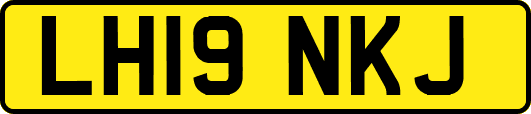 LH19 NKJ